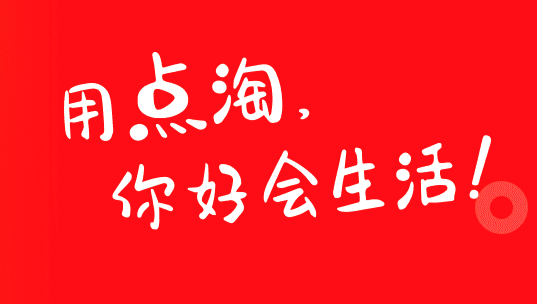 用点淘，
你好会生活！